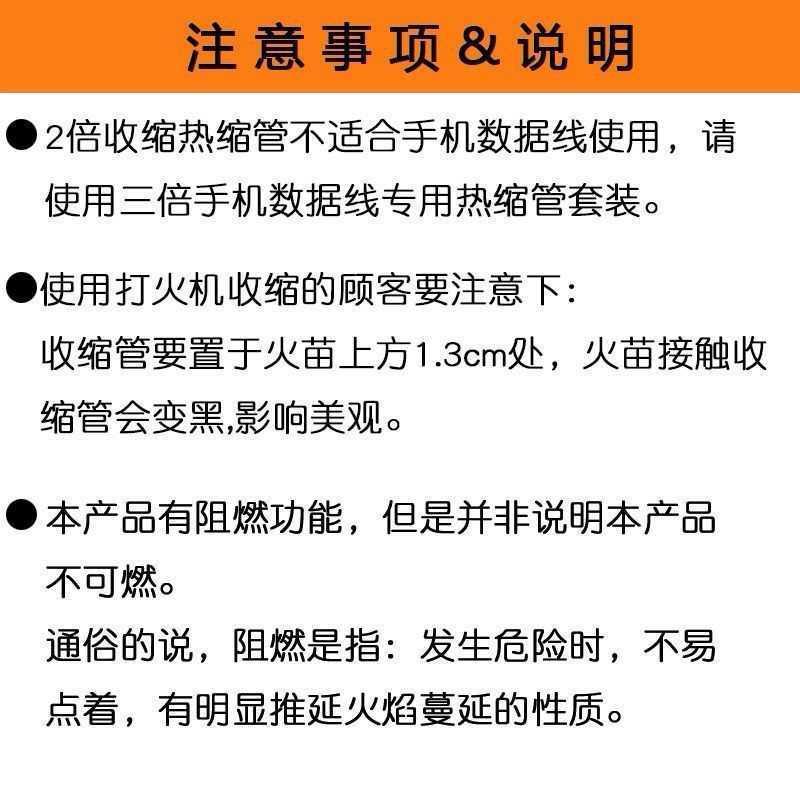 注意事项&说明

• 2倍收缩热缩管不适合手机数据线使用，请使用三倍手机数据线专用热缩管套装。

• 使用打火机收缩的顾客要注意下:
收缩管要置于火苗上方1.3cm处，火苗接触收缩管会变黑,影响美观。

• 本产品有阻燃功能，但是并非说明本产品不可燃。
通俗的说，阻燃是指：发生危险时，不易点着，有明显推延火焰蔓延的性质。